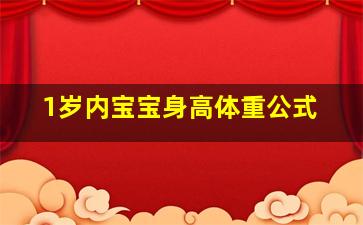 1岁内宝宝身高体重公式